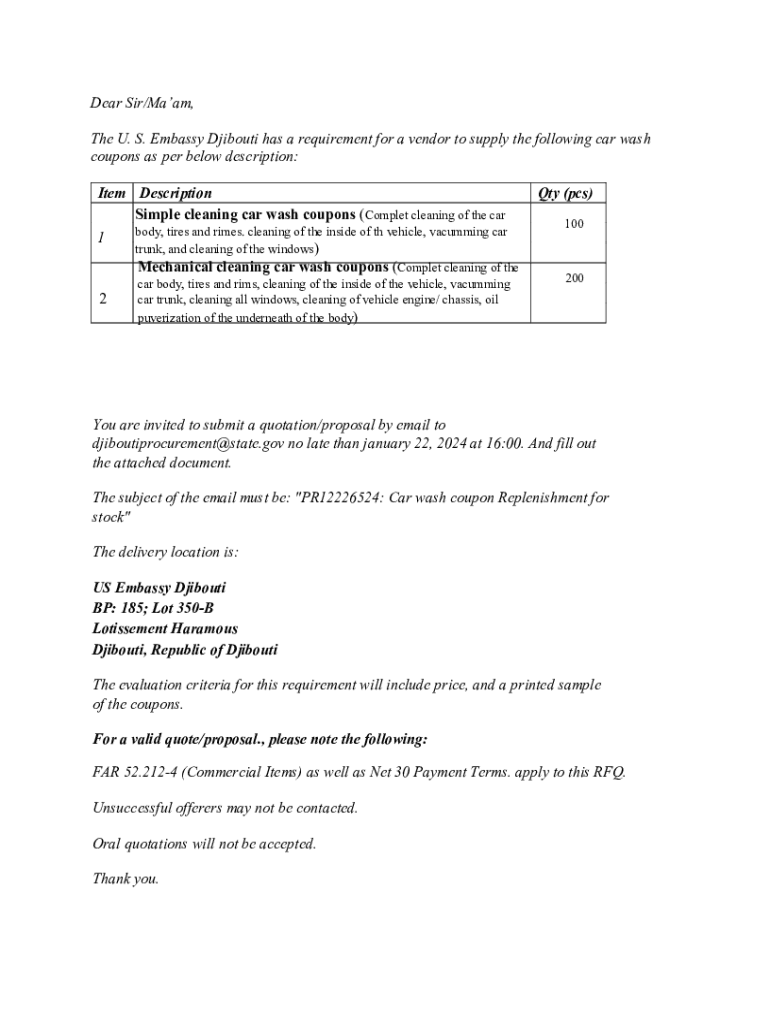 Dear Sir/Ma'am,

The U. S. Embassy Djibouti has a requirement for a vendor to supply the following car wash coupons as per below description:

| Item | Description | Qty (pcs) |
|---|---|---|
| 1 | Simple cleaning car wash coupons (Complet cleaning of the car body, tires and rimes. cleaning of the inside of th vehicle, vacumming car trunk, and cleaning of the windows) | 100 |
| 2 | Mechanical cleaning car wash coupons (Complet cleaning of the car body, tires and rims, cleaning of the inside of the vehicle, vacumming car trunk, cleaning all windows, cleaning of vehicle engine/ chassis, oil puverization of the underneath of the body) | 200 |

You are invited to submit a quotation/proposal by email to djiboutiprocurement@state.gov no late than january 22, 2024 at 16:00. And fill out the attached document.

The subject of the email must be: "PR12226524: Car wash coupon Replenishment for stock"

The delivery location is:

US Embassy Djibouti
BP: 185; Lot 350-B
Lotissement Haramous
Djibouti, Republic of Djibouti

The evaluation criteria for this requirement will include price, and a printed sample of the coupons.

For a valid quote/proposal., please note the following:

FAR 52.212-4 (Commercial Items) as well as Net 30 Payment Terms. apply to this RFQ.

Unsuccessful offerers may not be contacted.

Oral quotations will not be accepted.

Thank you.